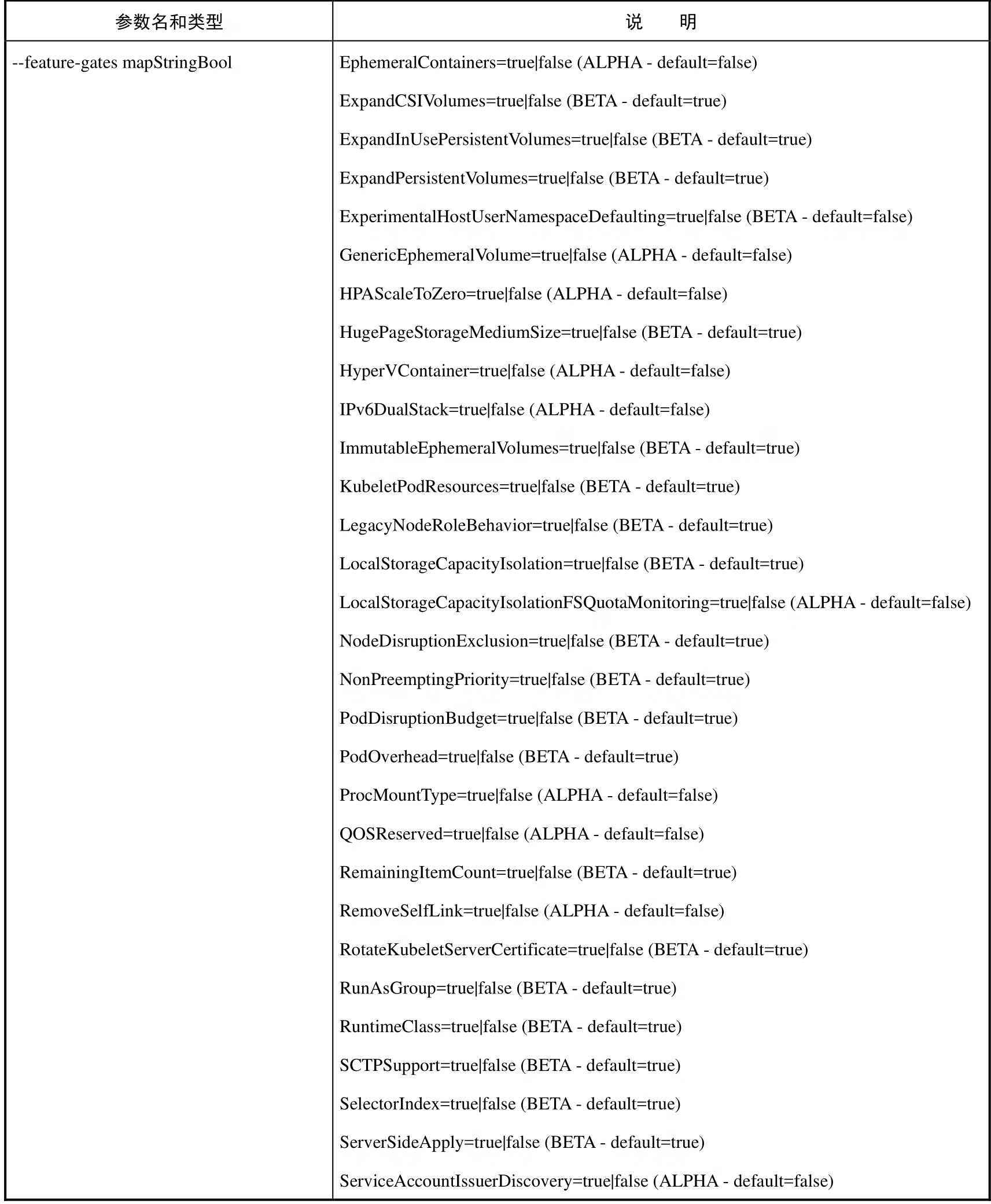 | 参数名和类型 | 说　明 |
|---|---|
| --feature-gates mapStringBool | EphemeralContainers=true\|false (ALPHA - default=false)<br>ExpandCSIVolumes=true\|false (BETA - default=true)<br>ExpandInUsePersistentVolumes=true\|false (BETA - default=true)<br>ExpandPersistentVolumes=true\|false (BETA - default=true)<br>ExperimentalHostUserNamespaceDefaulting=true\|false (BETA - default=false)<br>GenericEphemeralVolume=true\|false (ALPHA - default=false)<br>HPAScaleToZero=true\|false (ALPHA - default=false)<br>HugePageStorageMediumSize=true\|false (BETA - default=true)<br>HyperVContainer=true\|false (ALPHA - default=false)<br>IPv6DualStack=true\|false (ALPHA - default=false)<br>ImmutableEphemeralVolumes=true\|false (BETA - default=true)<br>KubeletPodResources=true\|false (BETA - default=true)<br>LegacyNodeRoleBehavior=true\|false (BETA - default=true)<br>LocalStorageCapacityIsolation=true\|false (BETA - default=true)<br>LocalStorageCapacityIsolationFSQuotaMonitoring=true\|false (ALPHA - default=false)<br>NodeDisruptionExclusion=true\|false (BETA - default=true)<br>NonPreemptingPriority=true\|false (BETA - default=true)<br>PodDisruptionBudget=true\|false (BETA - default=true)<br>PodOverhead=true\|false (BETA - default=true)<br>ProcMountType=true\|false (ALPHA - default=false)<br>QOSReserved=true\|false (ALPHA - default=false)<br>RemainingItemCount=true\|false (BETA - default=true)<br>RemoveSelfLink=true\|false (ALPHA - default=false)<br>RotateKubeletServerCertificate=true\|false (BETA - default=true)<br>RunAsGroup=true\|false (BETA - default=true)<br>RuntimeClass=true\|false (BETA - default=true)<br>SCTPSupport=true\|false (BETA - default=true)<br>SelectorIndex=true\|false (BETA - default=true)<br>ServerSideApply=true\|false (BETA - default=true)<br>ServiceAccountIssuerDiscovery=true\|false (ALPHA - default=false) |